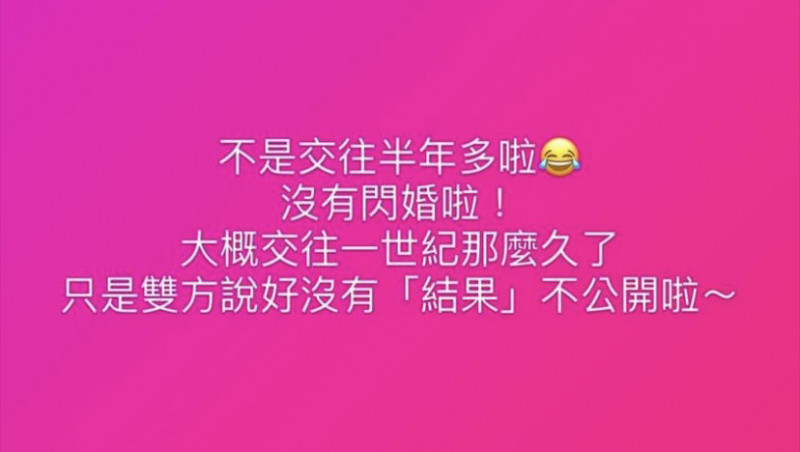 不是交往半年多啦😂
沒有閃婚啦！
大概交往一世紀那麼久了
只是雙方說好沒有「結果」不公開啦～